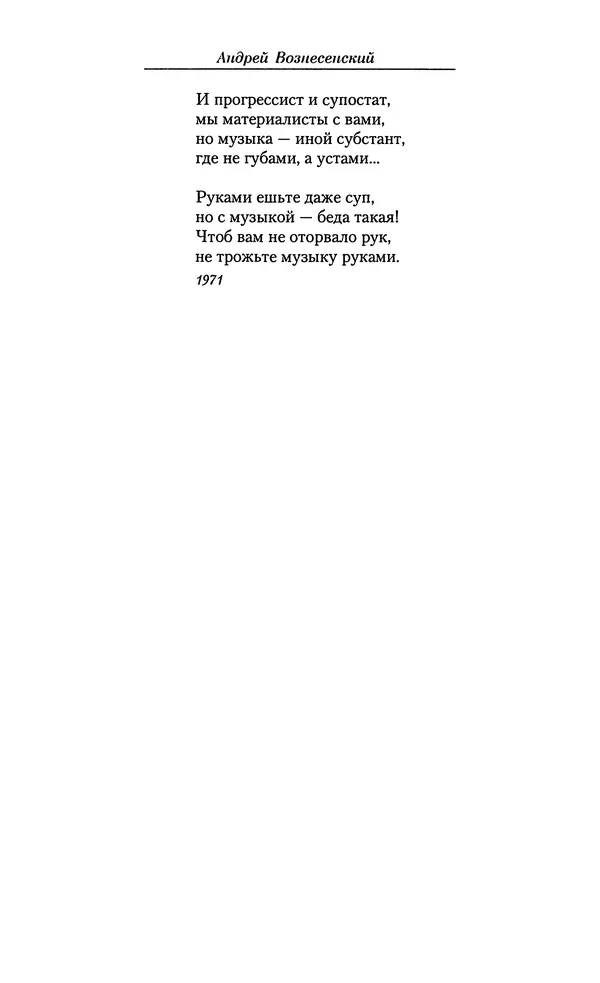 Андрей Вознесенский

И прогрессист и супостат,
мы материалисты с вами,
но музыка — иной субстант,
где не губами, а устами...

Руками ешьте даже суп,
но с музыкой — беда такая!
Чтоб вам не оторвало рук,
не трожьте музыку руками.

1971